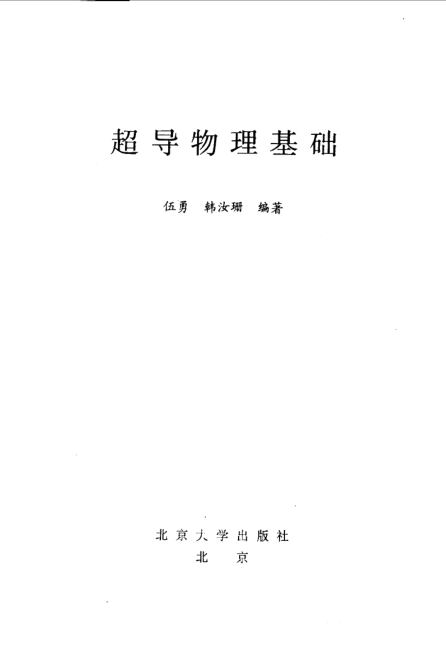 超导物理基础

伍勇 韩汝珊 编著

北京大学出版社
北京